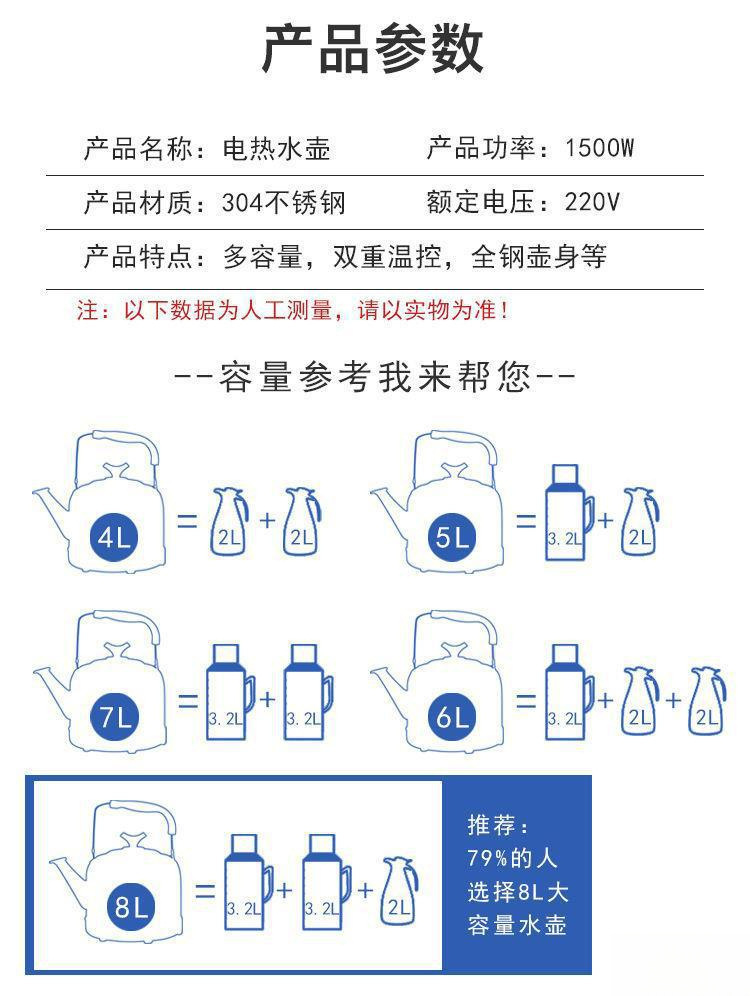 产品参数

产品名称：电热水壶　　产品功率：1500W

产品材质：304不锈钢　　额定电压：220V

产品特点：多容量，双重温控，全钢壶身等

注：以下数据为人工测量，请以实物为准！

--容量参考我来帮您--

4L = 2L + 2L

5L = 3.2L + 2L

7L = 3.2L + 3.2L

6L = 3.2L + 2L + 2L

8L = 3.2L + 3.2L + 2L

推荐：79%的人选择8L大容量水壶